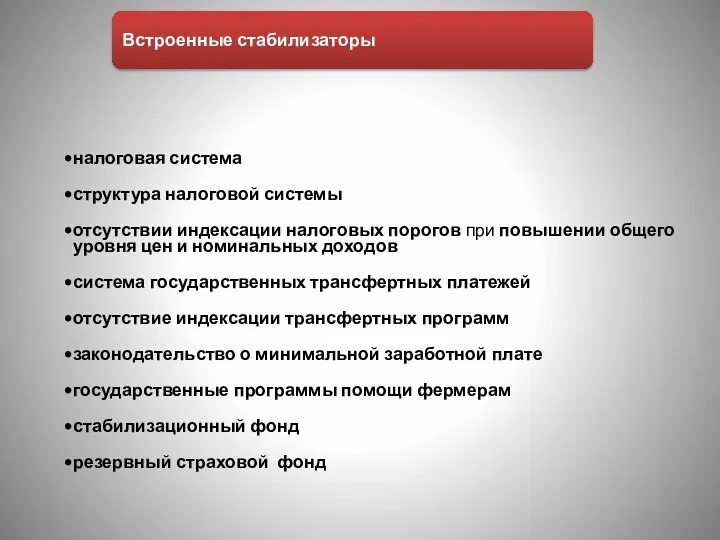 Встроенные стабилизаторы

•налоговая система

•структура налоговой системы

•отсутствии индексации налоговых порогов при повышении общего уровня цен и номинальных доходов

•система государственных трансфертных платежей

•отсутствие индексации трансфертных программ

•законодательство о минимальной заработной плате

•государственные программы помощи фермерам

•стабилизационный фонд

•резервный страховой фонд